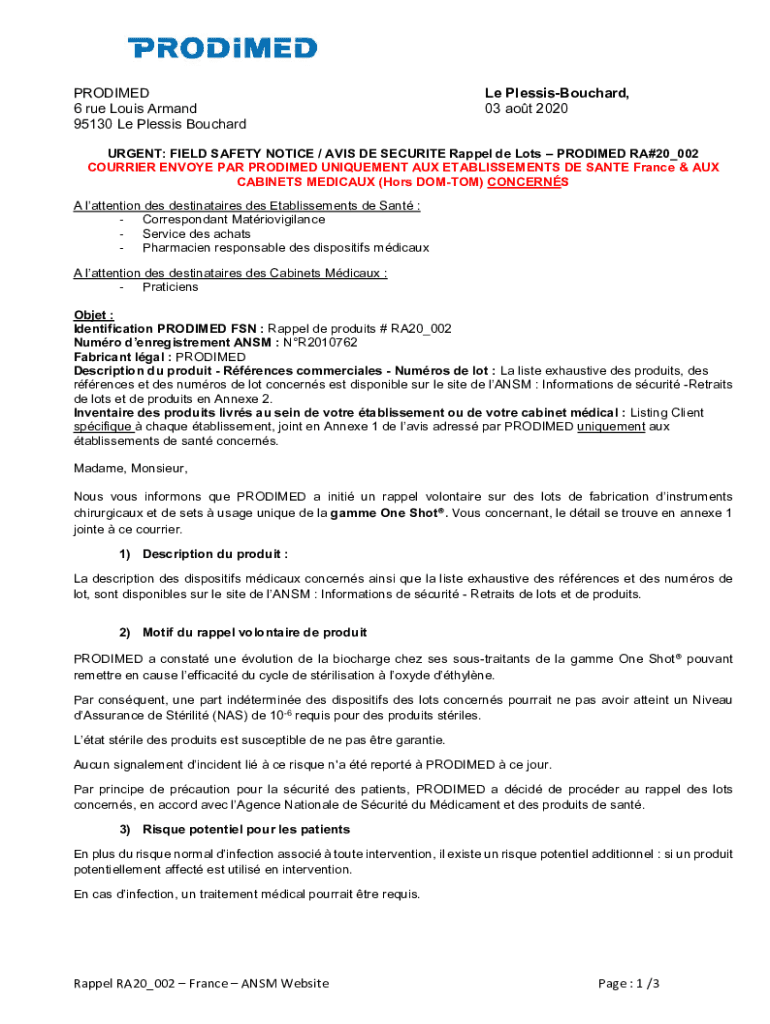 PRODiMED

PRODIMED
6 rue Louis Armand
95130 Le Plessis Bouchard

Le Plessis-Bouchard,
03 août 2020

URGENT: FIELD SAFETY NOTICE / AVIS DE SECURITE Rappel de Lots – PRODIMED RA#20_002
COURRIER ENVOYE PAR PRODIMED UNIQUEMENT AUX ETABLISSEMENTS DE SANTE France & AUX CABINETS MEDICAUX (Hors DOM-TOM) CONCERNÉS

A l'attention des destinataires des Etablissements de Santé :
- Correspondant Matériovigilance
- Service des achats
- Pharmacien responsable des dispositifs médicaux

A l'attention des destinataires des Cabinets Médicaux :
- Praticiens

Objet :
Identification PRODIMED FSN : Rappel de produits # RA20_002
Numéro d'enregistrement ANSM : N°R2010762
Fabricant légal : PRODIMED
Description du produit - Références commerciales - Numéros de lot : La liste exhaustive des produits, des références et des numéros de lot concernés est disponible sur le site de l'ANSM : Informations de sécurité -Retraits de lots et de produits en Annexe 2.
Inventaire des produits livrés au sein de votre établissement ou de votre cabinet médical : Listing Client spécifique à chaque établissement, joint en Annexe 1 de l'avis adressé par PRODIMED uniquement aux établissements de santé concernés.

Madame, Monsieur,

Nous vous informons que PRODIMED a initié un rappel volontaire sur des lots de fabrication d'instruments chirurgicaux et de sets à usage unique de la gamme One Shot®. Vous concernant, le détail se trouve en annexe 1 jointe à ce courrier.

1) Description du produit :

La description des dispositifs médicaux concernés ainsi que la liste exhaustive des références et des numéros de lot, sont disponibles sur le site de l'ANSM : Informations de sécurité - Retraits de lots et de produits.

2) Motif du rappel volontaire de produit

PRODIMED a constaté une évolution de la biocharge chez ses sous-traitants de la gamme One Shot® pouvant remettre en cause l'efficacité du cycle de stérilisation à l'oxyde d'éthylène.

Par conséquent, une part indéterminée des dispositifs des lots concernés pourrait ne pas avoir atteint un Niveau d'Assurance de Stérilité (NAS) de $10^{-6}$ requis pour des produits stériles.

L'état stérile des produits est susceptible de ne pas être garantie.

Aucun signalement d'incident lié à ce risque n'a été reporté à PRODIMED à ce jour.

Par principe de précaution pour la sécurité des patients, PRODIMED a décidé de procéder au rappel des lots concernés, en accord avec l'Agence Nationale de Sécurité du Médicament et des produits de santé.

3) Risque potentiel pour les patients

En plus du risque normal d'infection associé à toute intervention, il existe un risque potentiel additionnel : si un produit potentiellement affecté est utilisé en intervention.

En cas d'infection, un traitement médical pourrait être requis.

Rappel RA20_002 – France – ANSM Website

Page : 1 /3